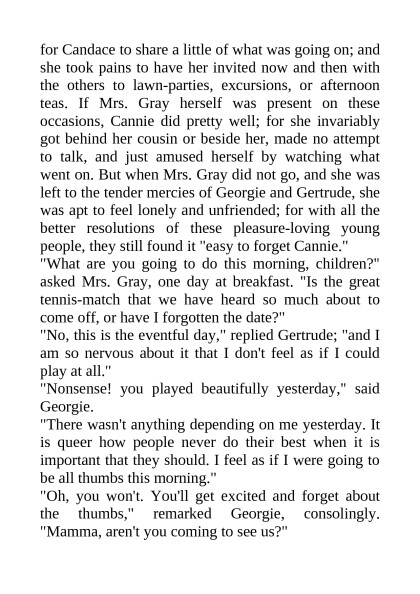 for Candace to share a little of what was going on; and she took pains to have her invited now and then with the others to lawn-parties, excursions, or afternoon teas. If Mrs. Gray herself was present on these occasions, Cannie did pretty well; for she invariably got behind her cousin or beside her, made no attempt to talk, and just amused herself by watching what went on. But when Mrs. Gray did not go, and she was left to the tender mercies of Georgie and Gertrude, she was apt to feel lonely and unfriended; for with all the better resolutions of these pleasure-loving young people, they still found it "easy to forget Cannie."
"What are you going to do this morning, children?" asked Mrs. Gray, one day at breakfast. "Is the great tennis-match that we have heard so much about to come off, or have I forgotten the date?"
"No, this is the eventful day," replied Gertrude; "and I am so nervous about it that I don't feel as if I could play at all."
"Nonsense! you played beautifully yesterday," said Georgie.
"There wasn't anything depending on me yesterday. It is queer how people never do their best when it is important that they should. I feel as if I were going to be all thumbs this morning."
"Oh, you won't. You'll get excited and forget about the thumbs," remarked Georgie, consolingly. "Mamma, aren't you coming to see us?"